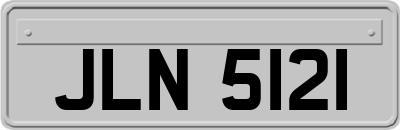 JLN 5121